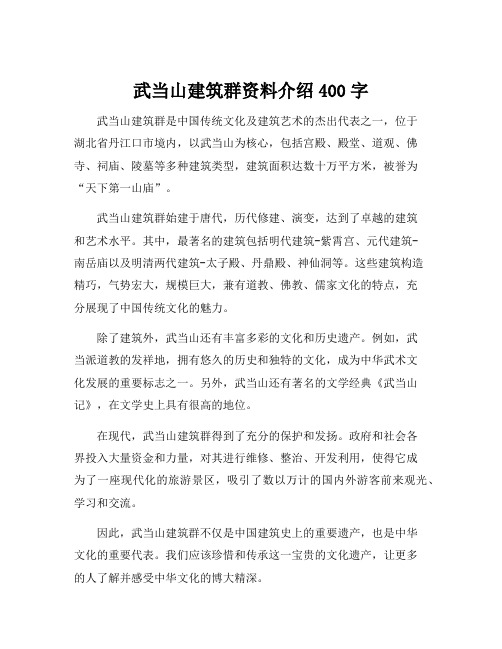 武当山建筑群资料介绍 400 字

武当山建筑群是中国传统文化及建筑艺术的杰出代表之一，位于湖北省丹江口市境内，以武当山为核心，包括宫殿、殿堂、道观、佛寺、祠庙、陵墓等多种建筑类型，建筑面积达数十万平方米，被誉为“天下第一山庙”。

武当山建筑群始建于唐代，历代修建、演变，达到了卓越的建筑和艺术水平。其中，最著名的建筑包括明代建筑-紫霄宫、元代建筑-南岳庙以及明清两代建筑-太子殿、丹鼎殿、神仙洞等。这些建筑构造精巧，气势宏大，规模巨大，兼有道教、佛教、儒家文化的特点，充分展现了中国传统文化的魅力。

除了建筑外，武当山还有丰富多彩的文化和历史遗产。例如，武当派道教的发祥地，拥有悠久的历史和独特的文化，成为中华武术文化发展的重要标志之一。另外，武当山还有著名的文学经典《武当山记》，在文学史上具有很高的地位。

在现代，武当山建筑群得到了充分的保护和发扬。政府和社会各界投入大量资金和力量，对其进行维修、整治、开发利用，使得它成为了一座现代化的旅游景区，吸引了数以万计的国内外游客前来观光、学习和交流。

因此，武当山建筑群不仅是中国建筑史上的重要遗产，也是中华文化的重要代表。我们应该珍惜和传承这一宝贵的文化遗产，让更多的人了解并感受中华文化的博大精深。